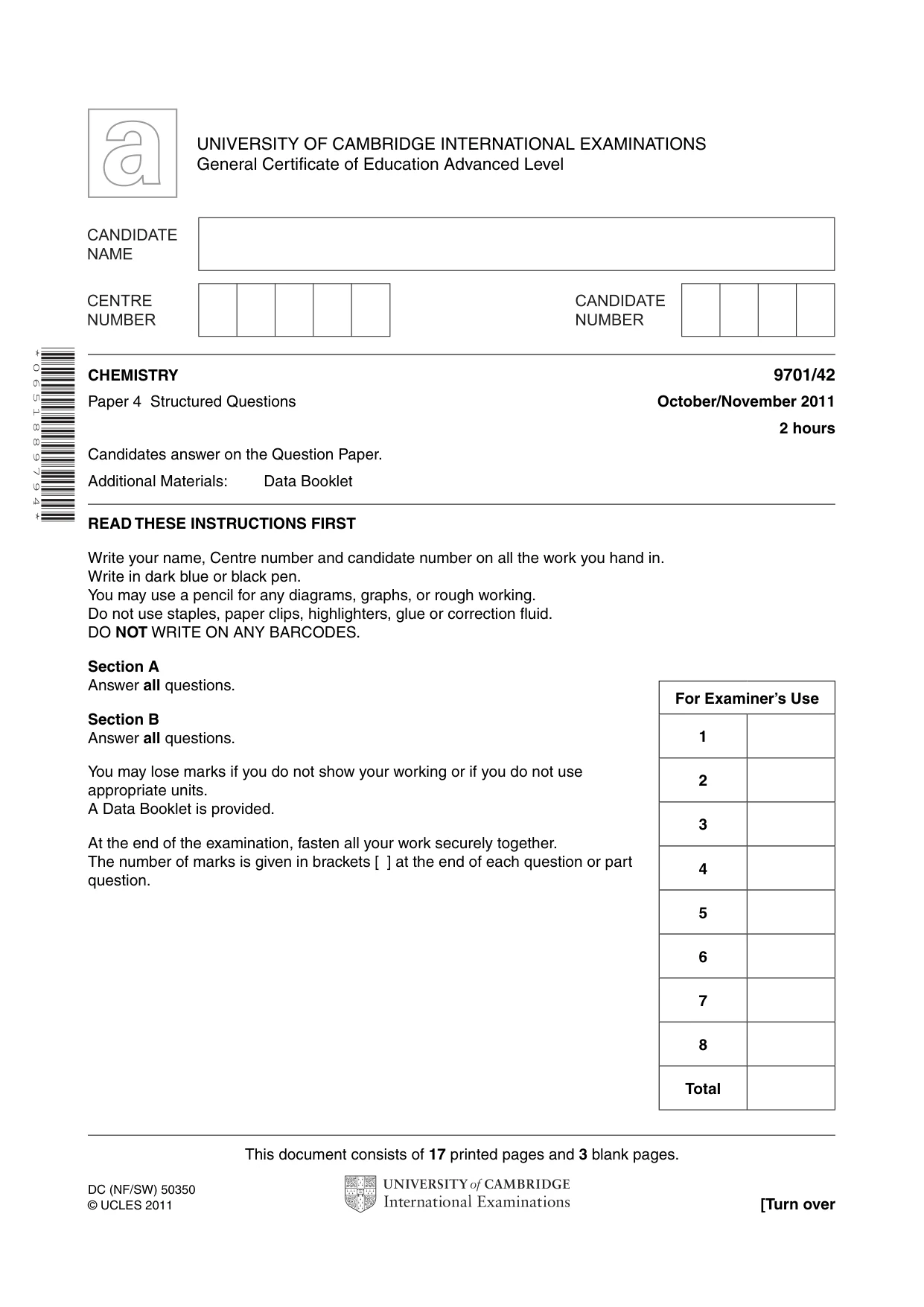 UNIVERSITY OF CAMBRIDGE INTERNATIONAL EXAMINATIONS
General Certificate of Education Advanced Level

CANDIDATE NAME

CENTRE NUMBER

CANDIDATE NUMBER

*0651889794*

CHEMISTRY
9701/42

Paper 4 Structured Questions
October/November 2011

2 hours

Candidates answer on the Question Paper.

Additional Materials: Data Booklet

READ THESE INSTRUCTIONS FIRST

Write your name, Centre number and candidate number on all the work you hand in.
Write in dark blue or black pen.
You may use a pencil for any diagrams, graphs, or rough working.
Do not use staples, paper clips, highlighters, glue or correction fluid.
DO NOT WRITE ON ANY BARCODES.

Section A
Answer all questions.

Section B
Answer all questions.

You may lose marks if you do not show your working or if you do not use appropriate units.
A Data Booklet is provided.

At the end of the examination, fasten all your work securely together.
The number of marks is given in brackets [ ] at the end of each question or part question.

| For Examiner's Use | |
|---|---|
| 1 | |
| 2 | |
| 3 | |
| 4 | |
| 5 | |
| 6 | |
| 7 | |
| 8 | |
| Total | |

This document consists of 17 printed pages and 3 blank pages.

DC (NF/SW) 50350
© UCLES 2011

UNIVERSITY of CAMBRIDGE
International Examinations

[Turn over